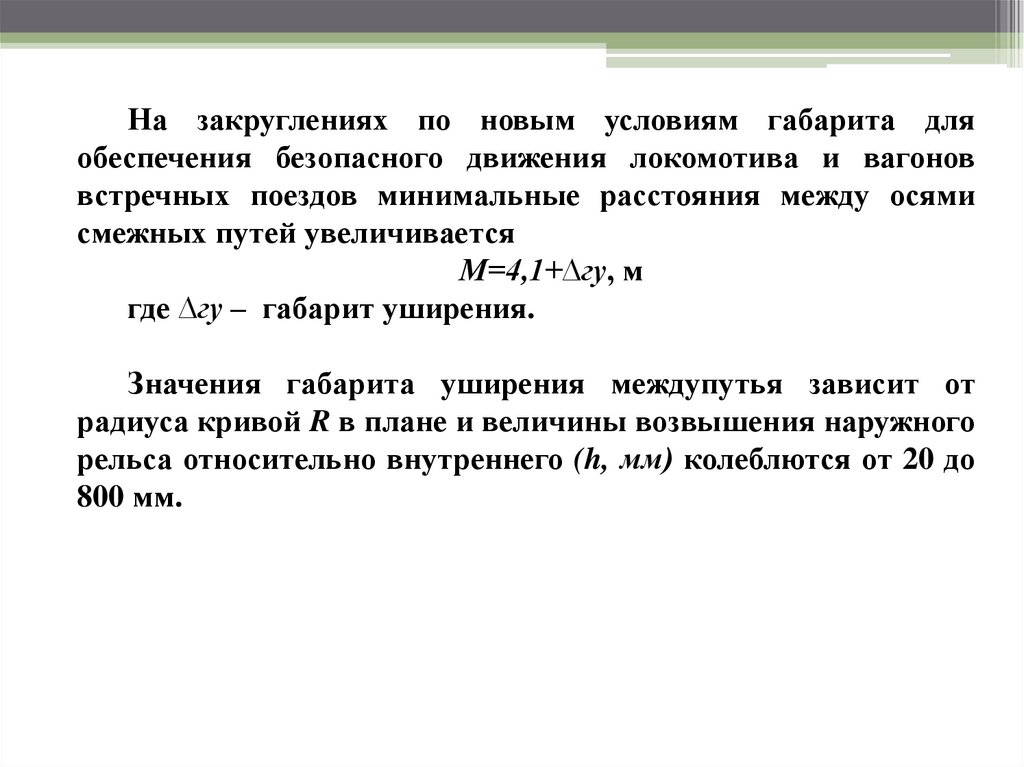 На закруглениях по новым условиям габарита для обеспечения безопасного движения локомотива и вагонов встречных поездов минимальные расстояния между осями смежных путей увеличивается

$M=4,1+\Delta гу$, м

где $\Delta гу$ – габарит уширения.

Значения габарита уширения междупутья зависит от радиуса кривой R в плане и величины возвышения наружного рельса относительно внутреннего (h, мм) колеблются от 20 до 800 мм.